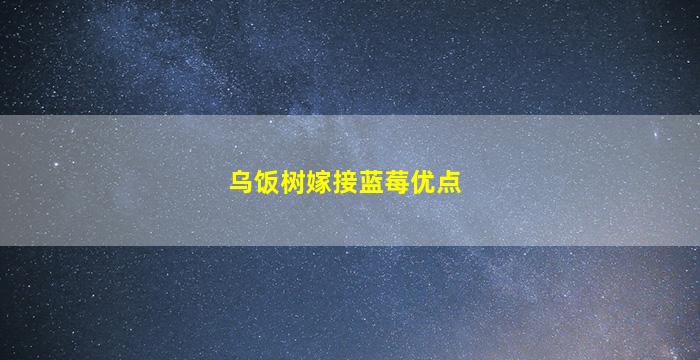 乌饭树嫁接蓝莓优点